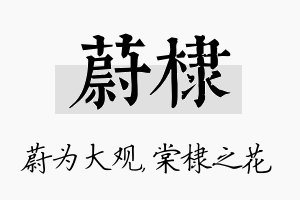 蔚棣

蔚为大观，棠棣之花